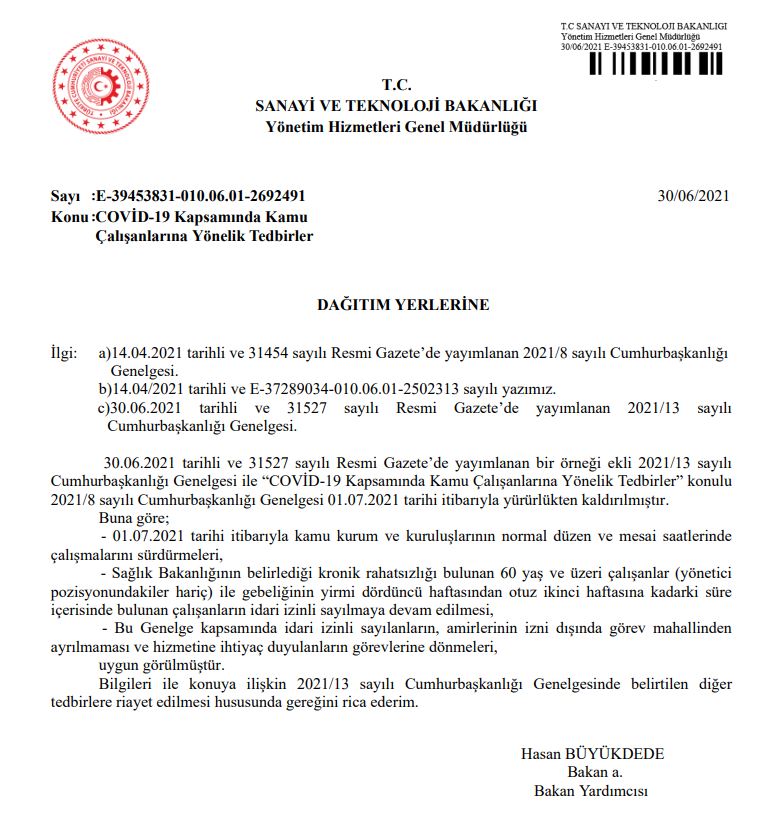 T.C SANAYİ VE TEKNOLOJİ BAKANLIĞI
Yönetim Hizmetleri Genel Müdürlüğü
30/06/2021 E-39453831-010.06.01-2692491

TÜRKİYE CUMHURİYETİ SANAYİ VE TEKNOLOJİ BAKANLIĞI

T.C.
SANAYİ VE TEKNOLOJİ BAKANLIĞI
Yönetim Hizmetleri Genel Müdürlüğü

Sayı :E-39453831-010.06.01-2692491
30/06/2021
Konu :COVİD-19 Kapsamında Kamu Çalışanlarına Yönelik Tedbirler

DAĞITIM YERLERİNE

İlgi: a)14.04.2021 tarihli ve 31454 sayılı Resmi Gazete'de yayımlanan 2021/8 sayılı Cumhurbaşkanlığı Genelgesi.
b)14.04/2021 tarihli ve E-37289034-010.06.01-2502313 sayılı yazımız.
c)30.06.2021 tarihli ve 31527 sayılı Resmi Gazete'de yayımlanan 2021/13 sayılı Cumhurbaşkanlığı Genelgesi.

30.06.2021 tarihli ve 31527 sayılı Resmi Gazete'de yayımlanan bir örneği ekli 2021/13 sayılı Cumhurbaşkanlığı Genelgesi ile "COVİD-19 Kapsamında Kamu Çalışanlarına Yönelik Tedbirler" konulu 2021/8 sayılı Cumhurbaşkanlığı Genelgesi 01.07.2021 tarihi itibarıyla yürürlükten kaldırılmıştır.

Buna göre;

- 01.07.2021 tarihi itibarıyla kamu kurum ve kuruluşlarının normal düzen ve mesai saatlerinde çalışmalarını sürdürmeleri,

- Sağlık Bakanlığının belirlediği kronik rahatsızlığı bulunan 60 yaş ve üzeri çalışanlar (yönetici pozisyonundakiler hariç) ile gebeliğinin yirmi dördüncü haftasından otuz ikinci haftasına kadarki süre içerisinde bulunan çalışanların idari izinli sayılmaya devam edilmesi,

- Bu Genelge kapsamında idari izinli sayılanların, amirlerinin izni dışında görev mahallinden ayrılmaması ve hizmetine ihtiyaç duyulanların görevlerine dönmeleri,

uygun görülmüştür.

Bilgileri ile konuya ilişkin 2021/13 sayılı Cumhurbaşkanlığı Genelgesinde belirtilen diğer tedbirlere riayet edilmesi hususunda gereğini rica ederim.

Hasan BÜYÜKDEDE
Bakan a.
Bakan Yardımcısı